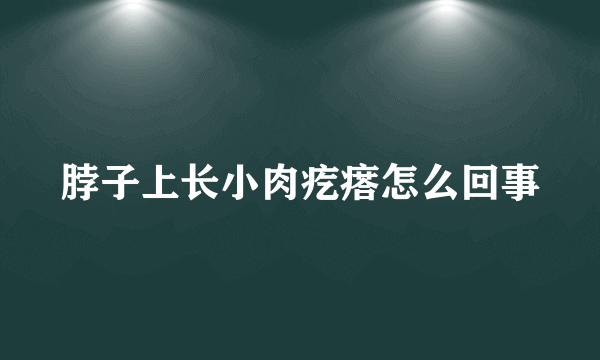 脖子上长小肉疙瘩怎么回事